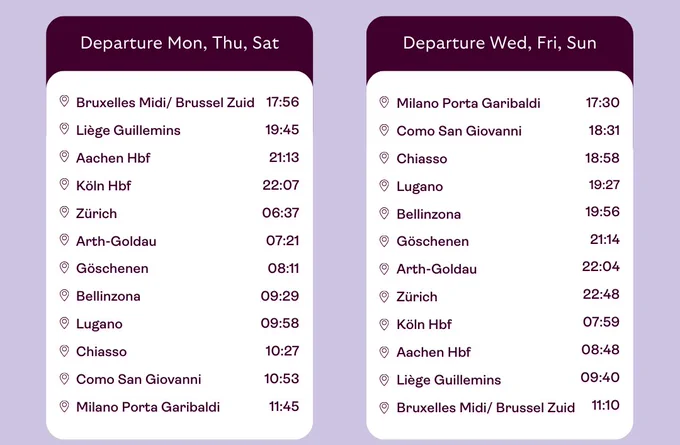 Departure Mon, Thu, Sat

Bruxelles Midi/ Brussel Zuid 17:56
Liège Guillemins 19:45
Aachen Hbf 21:13
Köln Hbf 22:07
Zürich 06:37
Arth-Goldau 07:21
Göschenen 08:11
Bellinzona 09:29
Lugano 09:58
Chiasso 10:27
Como San Giovanni 10:53
Milano Porta Garibaldi 11:45

Departure Wed, Fri, Sun

Milano Porta Garibaldi 17:30
Como San Giovanni 18:31
Chiasso 18:58
Lugano 19:27
Bellinzona 19:56
Göschenen 21:14
Arth-Goldau 22:04
Zürich 22:48
Köln Hbf 07:59
Aachen Hbf 08:48
Liège Guillemins 09:40
Bruxelles Midi/ Brussel Zuid 11:10